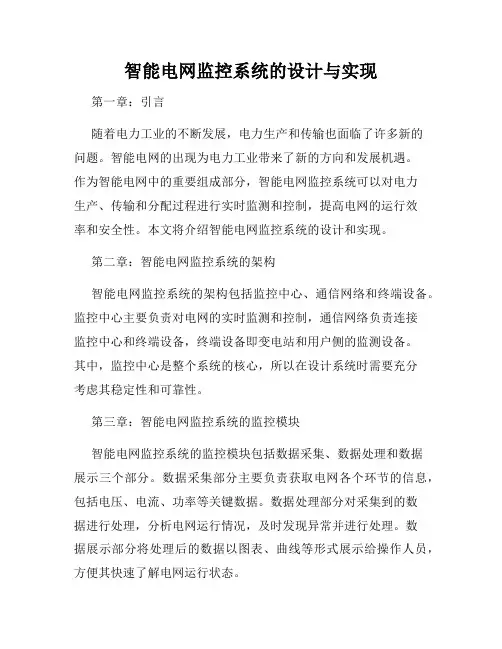 智能电网监控系统的设计与实现

第一章：引言

随着电力工业的不断发展，电力生产和传输也面临了许多新的问题。智能电网的出现为电力工业带来了新的方向和发展机遇。作为智能电网中的重要组成部分，智能电网监控系统可以对电力生产、传输和分配过程进行实时监测和控制，提高电网的运行效率和安全性。本文将介绍智能电网监控系统的设计和实现。

第二章：智能电网监控系统的架构

智能电网监控系统的架构包括监控中心、通信网络和终端设备。监控中心主要负责对电网的实时监测和控制，通信网络负责连接监控中心和终端设备，终端设备即变电站和用户侧的监测设备。其中，监控中心是整个系统的核心，所以在设计系统时需要充分考虑其稳定性和可靠性。

第三章：智能电网监控系统的监控模块

智能电网监控系统的监控模块包括数据采集、数据处理和数据展示三个部分。数据采集部分主要负责获取电网各个环节的信息，包括电压、电流、功率等关键数据。数据处理部分对采集到的数据进行处理，分析电网运行情况，及时发现异常并进行处理。数据展示部分将处理后的数据以图表、曲线等形式展示给操作人员，方便其快速了解电网运行状态。